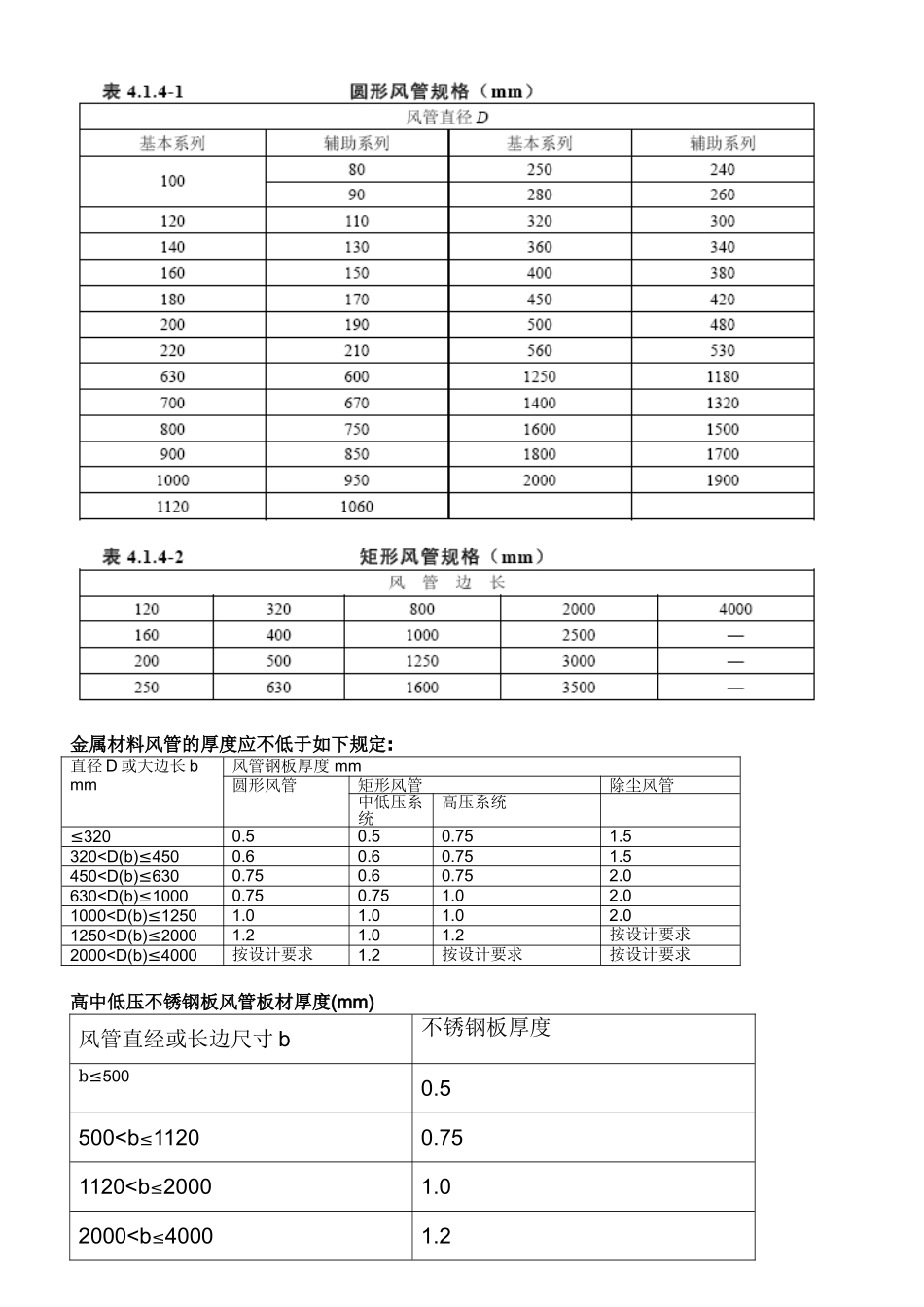 表 4.1.4-1　　　　圆形风管规格（mm）

| 风管直径 D | | | |
|---|---|---|---|
| 基本系列 | 辅助系列 | 基本系列 | 辅助系列 |
| 100 | 80 | 250 | 240 |
| | 90 | 280 | 260 |
| 120 | 110 | 320 | 300 |
| 140 | 130 | 360 | 340 |
| 160 | 150 | 400 | 380 |
| 180 | 170 | 450 | 420 |
| 200 | 190 | 500 | 480 |
| 220 | 210 | 560 | 530 |
| 630 | 600 | 1250 | 1180 |
| 700 | 670 | 1400 | 1320 |
| 800 | 750 | 1600 | 1500 |
| 900 | 850 | 1800 | 1700 |
| 1000 | 950 | 2000 | 1900 |
| 1120 | 1060 | | |

表 4.1.4-2　　　　矩形风管规格（mm）

| 风　管　边　长 | | | | |
|---|---|---|---|---|
| 120 | 320 | 800 | 2000 | 4000 |
| 160 | 400 | 1000 | 2500 | — |
| 200 | 500 | 1250 | 3000 | — |
| 250 | 630 | 1600 | 3500 | — |

金属材料风管的厚度应不低于如下规定:

| 直径 D 或大边长 b mm | 风管钢板厚度 mm | | | |
|---|---|---|---|---|
| | 圆形风管 | 矩形风管 | | 除尘风管 |
| | | 中低压系统 | 高压系统 | |
| ≤320 | 0.5 | 0.5 | 0.75 | 1.5 |
| 320<D(b)≤450 | 0.6 | 0.6 | 0.75 | 1.5 |
| 450<D(b)≤630 | 0.75 | 0.6 | 0.75 | 2.0 |
| 630<D(b)≤1000 | 0.75 | 0.75 | 1.0 | 2.0 |
| 1000<D(b)≤1250 | 1.0 | 1.0 | 1.0 | 2.0 |
| 1250<D(b)≤2000 | 1.2 | 1.0 | 1.2 | 按设计要求 |
| 2000<D(b)≤4000 | 按设计要求 | 1.2 | 按设计要求 | 按设计要求 |

高中低压不锈钢板风管板材厚度(mm)

| 风管直经或长边尺寸 b | 不锈钢板厚度 |
|---|---|
| b≤500 | 0.5 |
| 500<b≤1120 | 0.75 |
| 1120<b≤2000 | 1.0 |
| 2000<b≤4000 | 1.2 |